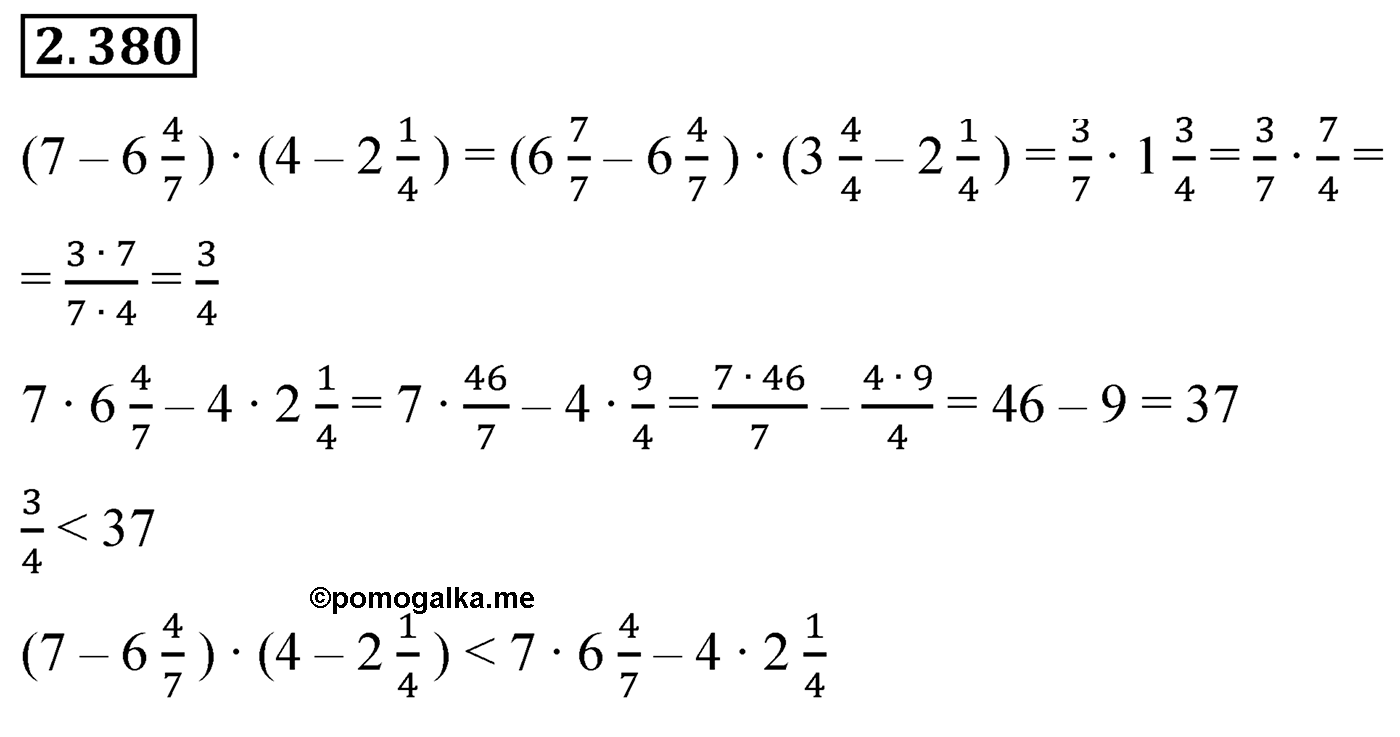 2.380

$(7 - 6\frac{4}{7}) \cdot (4 - 2\frac{1}{4}) = (6\frac{7}{7} - 6\frac{4}{7}) \cdot (3\frac{4}{4} - 2\frac{1}{4}) = \frac{3}{7} \cdot 1\frac{3}{4} = \frac{3}{7} \cdot \frac{7}{4} =$

$= \frac{3 \cdot 7}{7 \cdot 4} = \frac{3}{4}$

$7 \cdot 6\frac{4}{7} - 4 \cdot 2\frac{1}{4} = 7 \cdot \frac{46}{7} - 4 \cdot \frac{9}{4} = \frac{7 \cdot 46}{7} - \frac{4 \cdot 9}{4} = 46 - 9 = 37$

$\frac{3}{4} < 37$

©pomogalka.me

$(7 - 6\frac{4}{7}) \cdot (4 - 2\frac{1}{4}) < 7 \cdot 6\frac{4}{7} - 4 \cdot 2\frac{1}{4}$